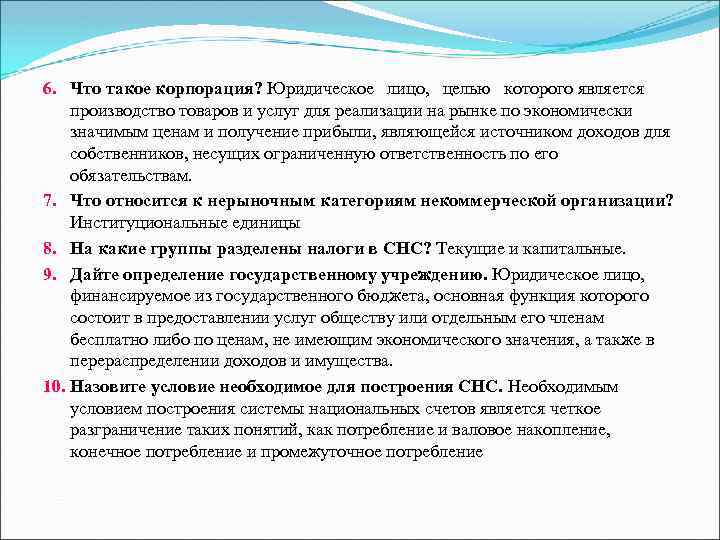 6. Что такое корпорация? Юридическое лицо, целью которого является производство товаров и услуг для реализации на рынке по экономически значимым ценам и получение прибыли, являющейся источником доходов для собственников, несущих ограниченную ответственность по его обязательствам.

7. Что относится к нерыночным категориям некоммерческой организации? Институциональные единицы

8. На какие группы разделены налоги в СНС? Текущие и капитальные.

9. Дайте определение государственному учреждению. Юридическое лицо, финансируемое из государственного бюджета, основная функция которого состоит в предоставлении услуг обществу или отдельным его членам бесплатно либо по ценам, не имеющим экономического значения, а также в перераспределении доходов и имущества.

10. Назовите условие необходимое для построения СНС. Необходимым условием построения системы национальных счетов является четкое разграничение таких понятий, как потребление и валовое накопление, конечное потребление и промежуточное потребление